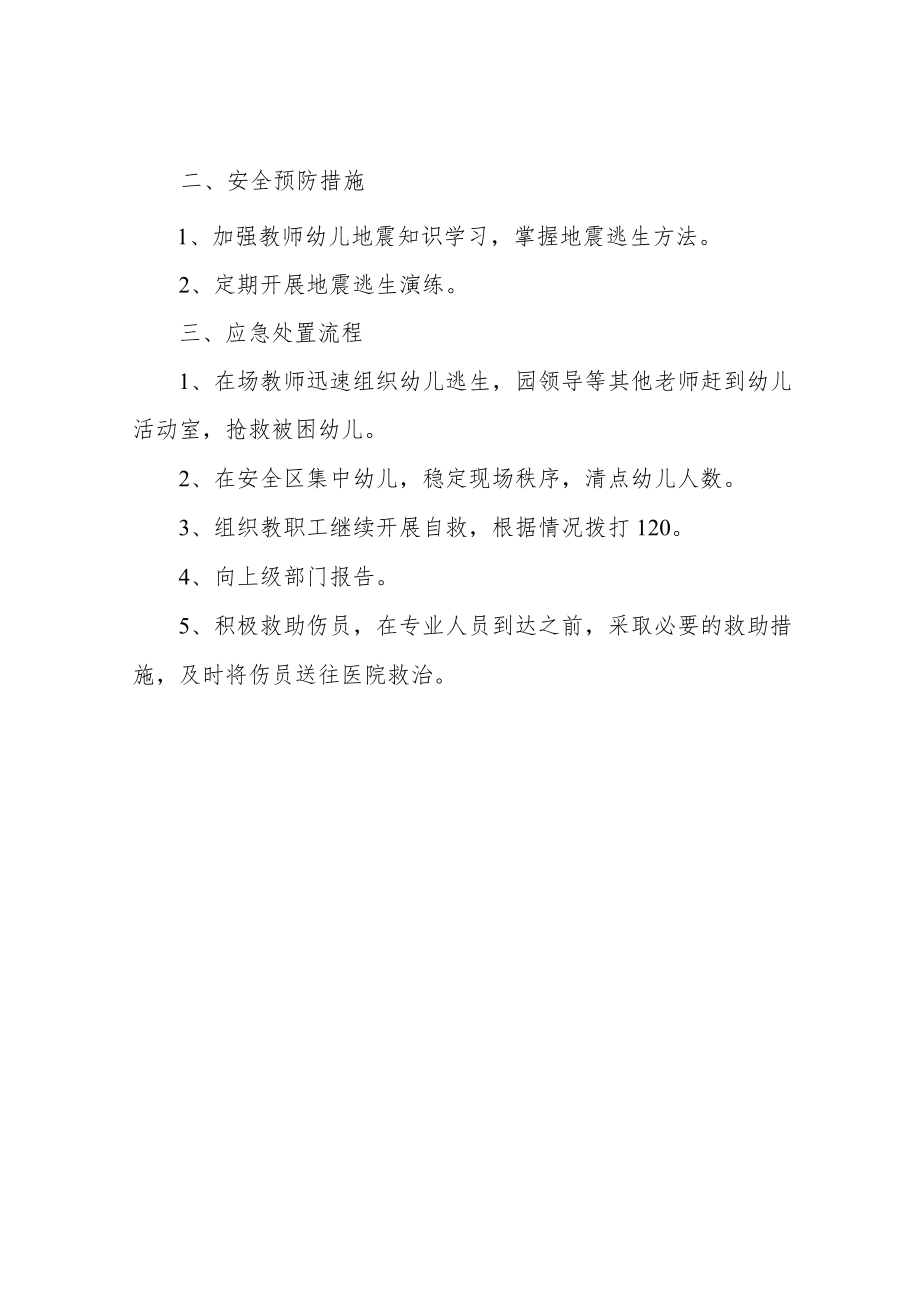 二、安全预防措施

1、加强教师幼儿地震知识学习，掌握地震逃生方法。

2、定期开展地震逃生演练。

三、应急处置流程

1、在场教师迅速组织幼儿逃生，园领导等其他老师赶到幼儿活动室，抢救被困幼儿。

2、在安全区集中幼儿，稳定现场秩序，清点幼儿人数。

3、组织教职工继续开展自救，根据情况拨打120。

4、向上级部门报告。

5、积极救助伤员，在专业人员到达之前，采取必要的救助措施，及时将伤员送往医院救治。